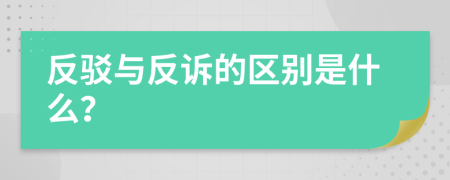 反驳与反诉的区别是什么?